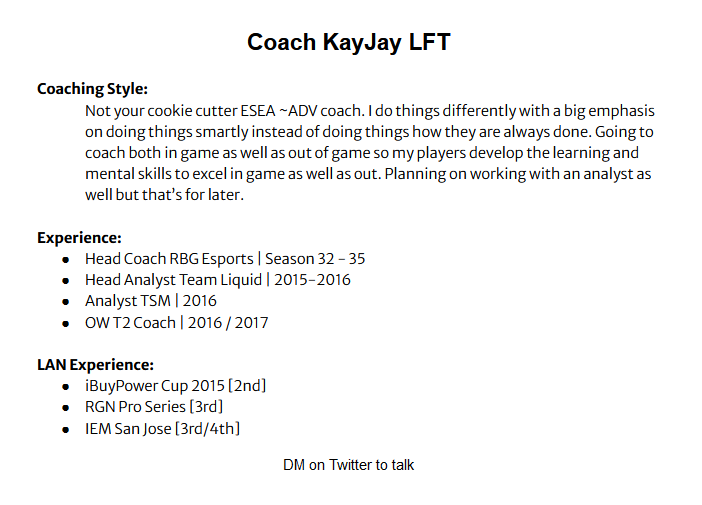 Coach KayJay LFT

Coaching Style:

Not your cookie cutter ESEA ~ADV coach. I do things differently with a big emphasis on doing things smartly instead of doing things how they are always done. Going to coach both in game as well as out of game so my players develop the learning and mental skills to excel in game as well as out. Planning on working with an analyst as well but that's for later.

Experience:
• Head Coach RBG Esports | Season 32 - 35
• Head Analyst Team Liquid | 2015-2016
• Analyst TSM | 2016
• OW T2 Coach | 2016 / 2017

LAN Experience:
• iBuyPower Cup 2015 [2nd]
• RGN Pro Series [3rd]
• IEM San Jose [3rd/4th]

DM on Twitter to talk